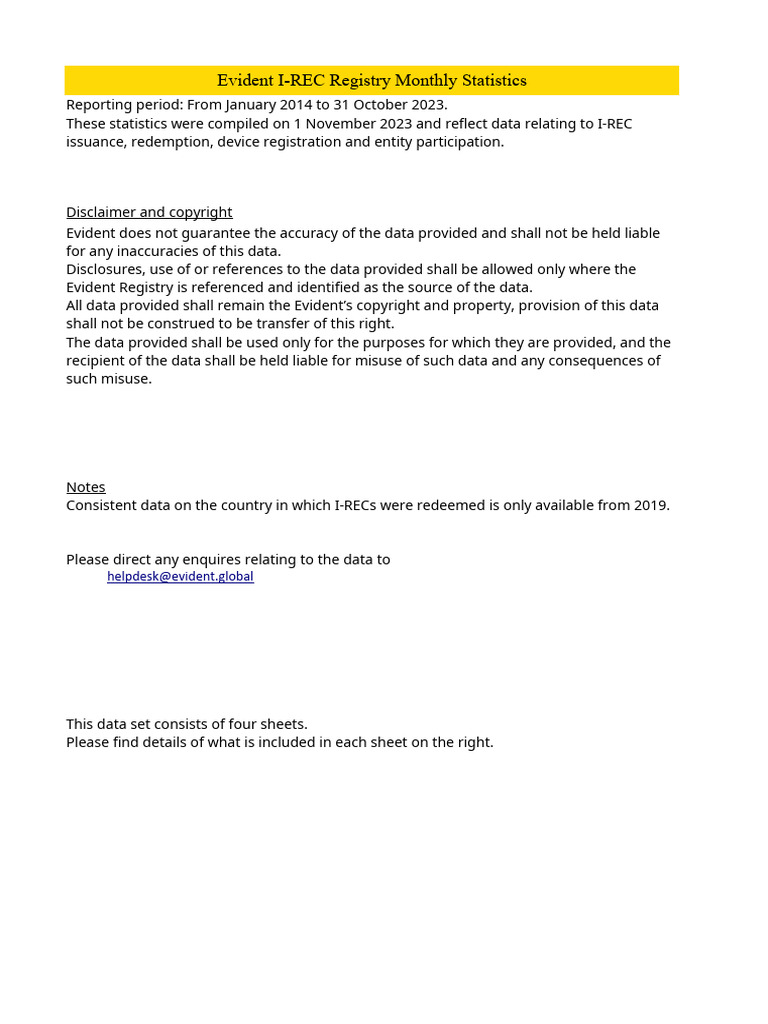 Evident I-REC Registry Monthly Statistics

Reporting period: From January 2014 to 31 October 2023.
These statistics were compiled on 1 November 2023 and reflect data relating to I-REC issuance, redemption, device registration and entity participation.

Disclaimer and copyright
Evident does not guarantee the accuracy of the data provided and shall not be held liable for any inaccuracies of this data.
Disclosures, use of or references to the data provided shall be allowed only where the Evident Registry is referenced and identified as the source of the data.
All data provided shall remain the Evident's copyright and property, provision of this data shall not be construed to be transfer of this right.
The data provided shall be used only for the purposes for which they are provided, and the recipient of the data shall be held liable for misuse of such data and any consequences of such misuse.

Notes
Consistent data on the country in which I-RECs were redeemed is only available from 2019.

Please direct any enquires relating to the data to
helpdesk@evident.global

This data set consists of four sheets.
Please find details of what is included in each sheet on the right.